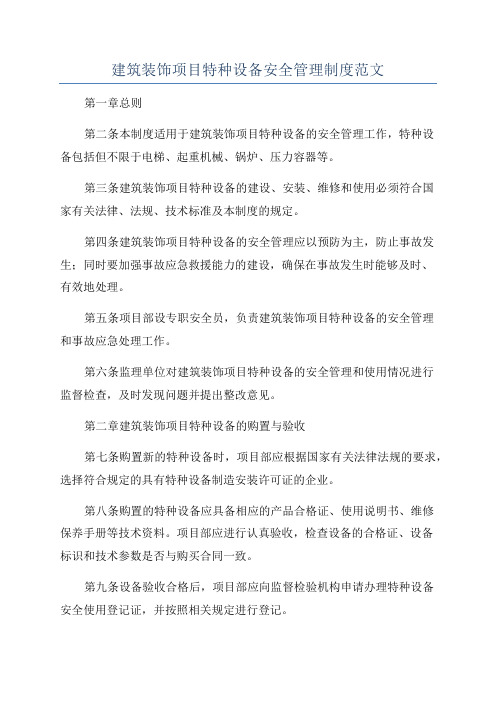 建筑装饰项目特种设备安全管理制度范文

第一章总则

第二条本制度适用于建筑装饰项目特种设备的安全管理工作，特种设备包括但不限于电梯、起重机械、锅炉、压力容器等。

第三条建筑装饰项目特种设备的建设、安装、维修和使用必须符合国家有关法律、法规、技术标准及本制度的规定。

第四条建筑装饰项目特种设备的安全管理应以预防为主，防止事故发生；同时要加强事故应急救援能力的建设，确保在事故发生时能够及时、有效地处理。

第五条项目部设专职安全员，负责建筑装饰项目特种设备的安全管理和事故应急处理工作。

第六条监理单位对建筑装饰项目特种设备的安全管理和使用情况进行监督检查，及时发现问题并提出整改意见。

第二章建筑装饰项目特种设备的购置与验收

第七条购置新的特种设备时，项目部应根据国家有关法律法规的要求，选择符合规定的具有特种设备制造安装许可证的企业。

第八条购置的特种设备应具备相应的产品合格证、使用说明书、维修保养手册等技术资料。项目部应进行认真验收，检查设备的合格证、设备标识和技术参数是否与购买合同一致。

第九条设备验收合格后，项目部应向监督检验机构申请办理特种设备安全使用登记证，并按照相关规定进行登记。